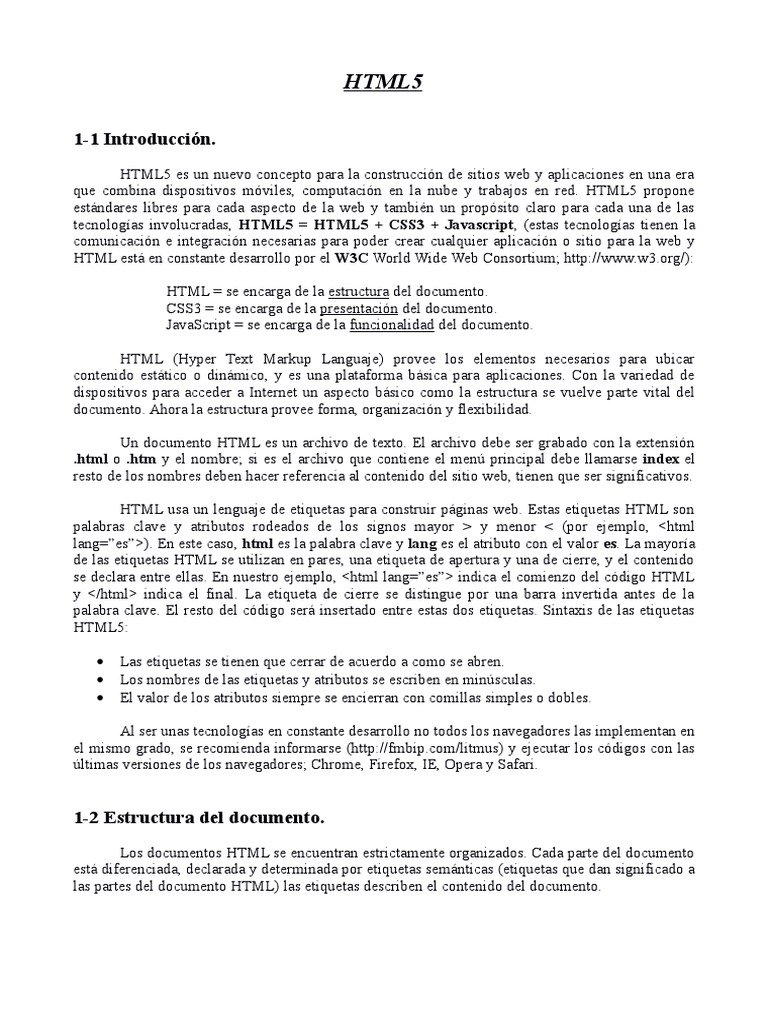 HTML5

1-1 Introducción.

HTML5 es un nuevo concepto para la construcción de sitios web y aplicaciones en una era que combina dispositivos móviles, computación en la nube y trabajos en red. HTML5 propone estándares libres para cada aspecto de la web y también un propósito claro para cada una de las tecnologías involucradas, HTML5 = HTML5 + CSS3 + Javascript, (estas tecnologías tienen la comunicación e integración necesarias para poder crear cualquier aplicación o sitio para la web y HTML está en constante desarrollo por el W3C World Wide Web Consortium; http://www.w3.org/):

HTML = se encarga de la estructura del documento.
CSS3 = se encarga de la presentación del documento.
JavaScript = se encarga de la funcionalidad del documento.

HTML (Hyper Text Markup Languaje) provee los elementos necesarios para ubicar contenido estático o dinámico, y es una plataforma básica para aplicaciones. Con la variedad de dispositivos para acceder a Internet un aspecto básico como la estructura se vuelve parte vital del documento. Ahora la estructura provee forma, organización y flexibilidad.

Un documento HTML es un archivo de texto. El archivo debe ser grabado con la extensión .html o .htm y el nombre; si es el archivo que contiene el menú principal debe llamarse index el resto de los nombres deben hacer referencia al contenido del sitio web, tienen que ser significativos.

HTML usa un lenguaje de etiquetas para construir páginas web. Estas etiquetas HTML son palabras clave y atributos rodeados de los signos mayor > y menor < (por ejemplo, <html lang="es">). En este caso, html es la palabra clave y lang es el atributo con el valor es. La mayoría de las etiquetas HTML se utilizan en pares, una etiqueta de apertura y una de cierre, y el contenido se declara entre ellas. En nuestro ejemplo, <html lang="es"> indica el comienzo del código HTML y </html> indica el final. La etiqueta de cierre se distingue por una barra invertida antes de la palabra clave. El resto del código será insertado entre estas dos etiquetas. Sintaxis de las etiquetas HTML5:

• Las etiquetas se tienen que cerrar de acuerdo a como se abren.
• Los nombres de las etiquetas y atributos se escriben en minúsculas.
• El valor de los atributos siempre se encierran con comillas simples o dobles.

Al ser unas tecnologías en constante desarrollo no todos los navegadores las implementan en el mismo grado, se recomienda informarse (http://fmbip.com/litmus) y ejecutar los códigos con las últimas versiones de los navegadores; Chrome, Firefox, IE, Opera y Safari.

1-2 Estructura del documento.

Los documentos HTML se encuentran estrictamente organizados. Cada parte del documento está diferenciada, declarada y determinada por etiquetas semánticas (etiquetas que dan significado a las partes del documento HTML) las etiquetas describen el contenido del documento.